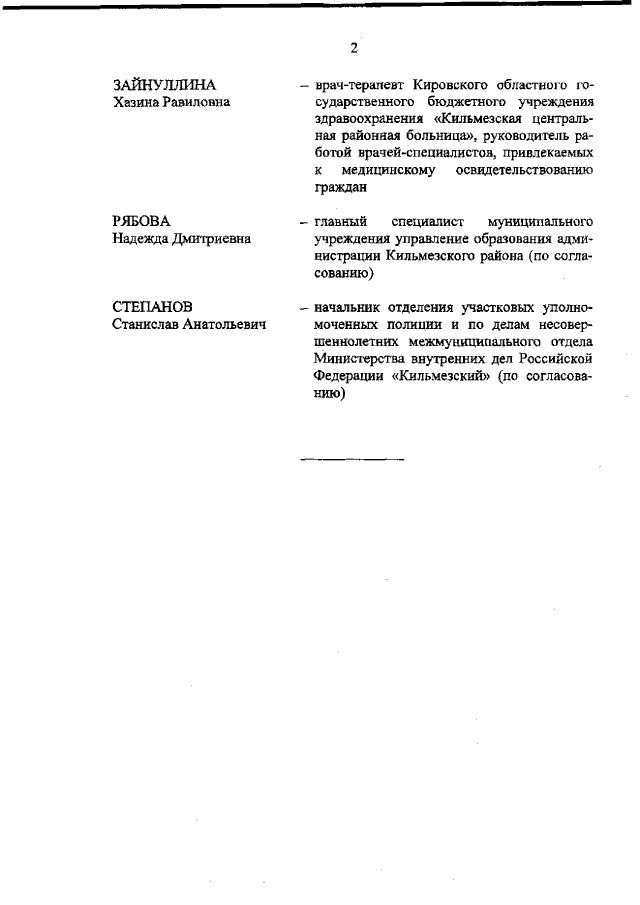 2

ЗАЙНУЛЛИНА
Хазина Равиловна

– врач-терапевт Кировского областного государственного бюджетного учреждения здравоохранения «Кильмезская центральная районная больница», руководитель работой врачей-специалистов, привлекаемых к медицинскому освидетельствованию граждан

РЯБОВА
Надежда Дмитриевна

– главный специалист муниципального учреждения управление образования администрации Кильмезского района (по согласованию)

СТЕПАНОВ
Станислав Анатольевич

– начальник отделения участковых уполномоченных полиции и по делам несовершеннолетних межмуниципального отдела Министерства внутренних дел Российской Федерации «Кильмезский» (по согласованию)